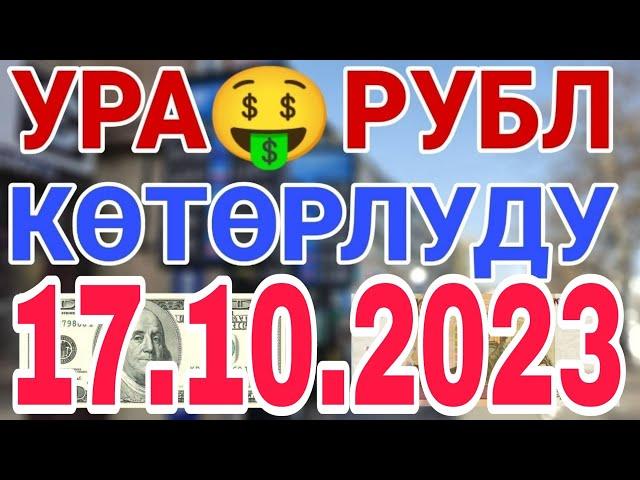 УРА РУБЛ
КӨТӨРЛУДУ
17.10.2023